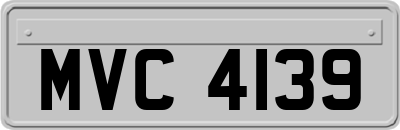 MVC 4139